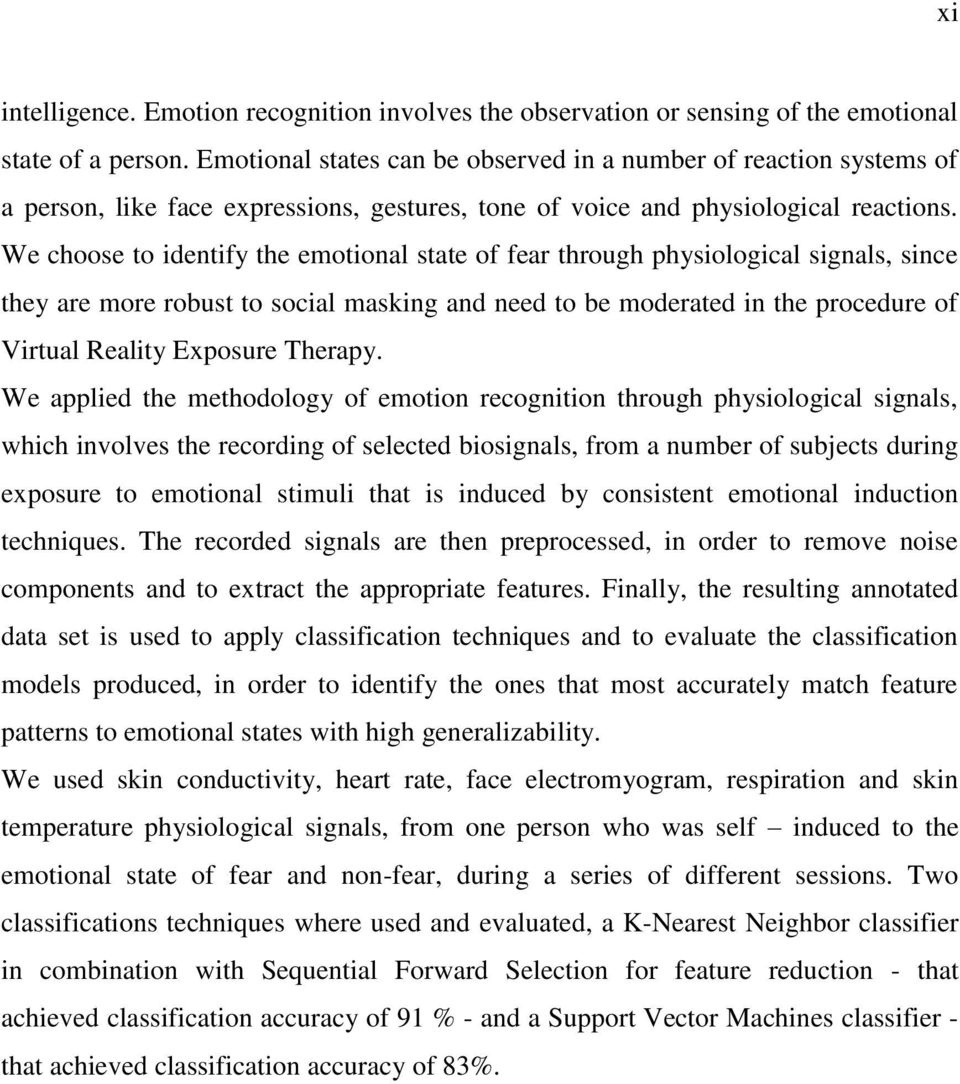 xi

intelligence. Emotion recognition involves the observation or sensing of the emotional state of a person. Emotional states can be observed in a number of reaction systems of a person, like face expressions, gestures, tone of voice and physiological reactions. We choose to identify the emotional state of fear through physiological signals, since they are more robust to social masking and need to be moderated in the procedure of Virtual Reality Exposure Therapy.

We applied the methodology of emotion recognition through physiological signals, which involves the recording of selected biosignals, from a number of subjects during exposure to emotional stimuli that is induced by consistent emotional induction techniques. The recorded signals are then preprocessed, in order to remove noise components and to extract the appropriate features. Finally, the resulting annotated data set is used to apply classification techniques and to evaluate the classification models produced, in order to identify the ones that most accurately match feature patterns to emotional states with high generalizability.

We used skin conductivity, heart rate, face electromyogram, respiration and skin temperature physiological signals, from one person who was self – induced to the emotional state of fear and non-fear, during a series of different sessions. Two classifications techniques where used and evaluated, a K-Nearest Neighbor classifier in combination with Sequential Forward Selection for feature reduction - that achieved classification accuracy of 91 % - and a Support Vector Machines classifier - that achieved classification accuracy of 83%.